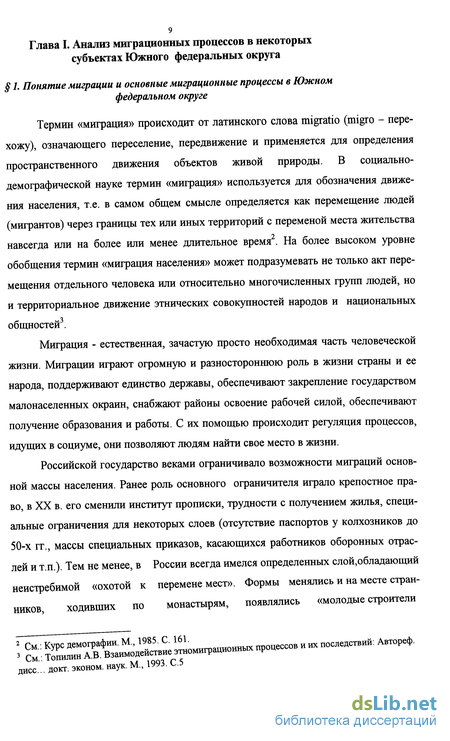 9

Глава I. Анализ миграционных процессов в некоторых субъектах Южного федеральных округа

§ 1. Понятие миграции и основные миграционные процессы в Южном федеральном округе

Термин «миграция» происходит от латинского слова migratio (migro – перехожу), означающего переселение, передвижение и применяется для определения пространственного движения объектов живой природы. В социально-демографической науке термин «миграция» используется для обозначения движения населения, т.е. в самом общем смысле определяется как перемещение людей (мигрантов) через границы тех или иных территорий с переменой места жительства навсегда или на более или менее длительное время$^2$. На более высоком уровне обобщения термин «миграция населения» может подразумевать не только акт перемещения отдельного человека или относительно многочисленных групп людей, но и территориальное движение этнических совокупностей народов и национальных общностей$^3$.

Миграция - естественная, зачастую просто необходимая часть человеческой жизни. Миграции играют огромную и разностороннюю роль в жизни страны и ее народа, поддерживают единство державы, обеспечивают закрепление государством малонаселенных окраин, снабжают районы освоение рабочей силой, обеспечивают получение образования и работы. С их помощью происходит регуляция процессов, идущих в социуме, они позволяют людям найти свое место в жизни.

Российской государство веками ограничивало возможности миграций основной массы населения. Ранее роль основного ограничителя играло крепостное право, в XX в. его сменили институт прописки, трудности с получением жилья, специальные ограничения для некоторых слоев (отсутствие паспортов у колхозников до 50-х гг., массы специальных приказов, касающихся работников оборонных отраслей и т.п.). Тем не менее, в России всегда имелся определенных слой,обладающий неистребимой «охотой к перемене мест». Формы менялись и на месте странников, ходивших по монастырям, появлялись «молодые строители

$^2$ См.: Курс демографии. М., 1985. С. 161.
$^3$ См.: Топилин А.В. Взаимодействие этномиграционных процессов и их последствий: Автореф. дисс… докт. эконом. наук. М., 1993. С.5

dsLib.net
библиотека диссертаций